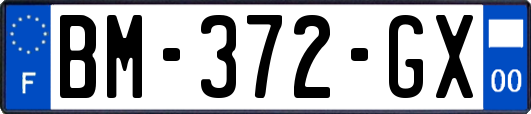 F
BM-372-GX
00